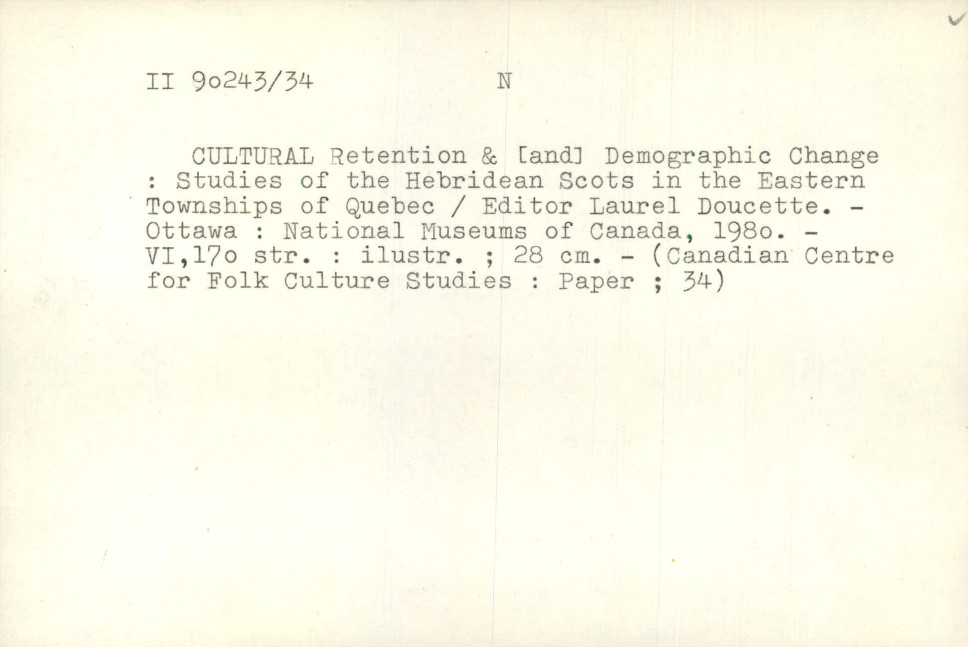 II 9o243/34 N

CULTURAL Retention & [and] Demographic Change : Studies of the Hebridean Scots in the Eastern Townships of Quebec / Editor Laurel Doucette. - Ottawa : National Museums of Canada, 198o. - VI,17o str. : ilustr. ; 28 cm. - (Canadian Centre for Folk Culture Studies : Paper ; 34)